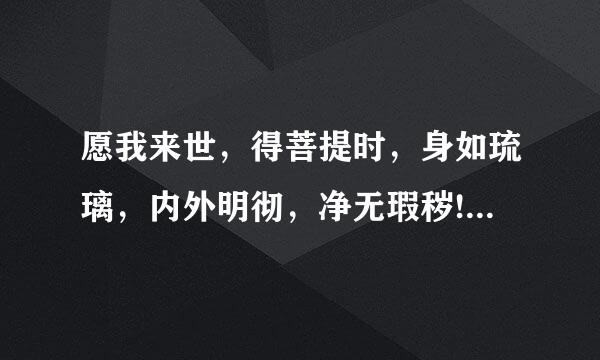 愿我来世，得菩提时，身如琉璃，内外明彻，净无瑕秽!...